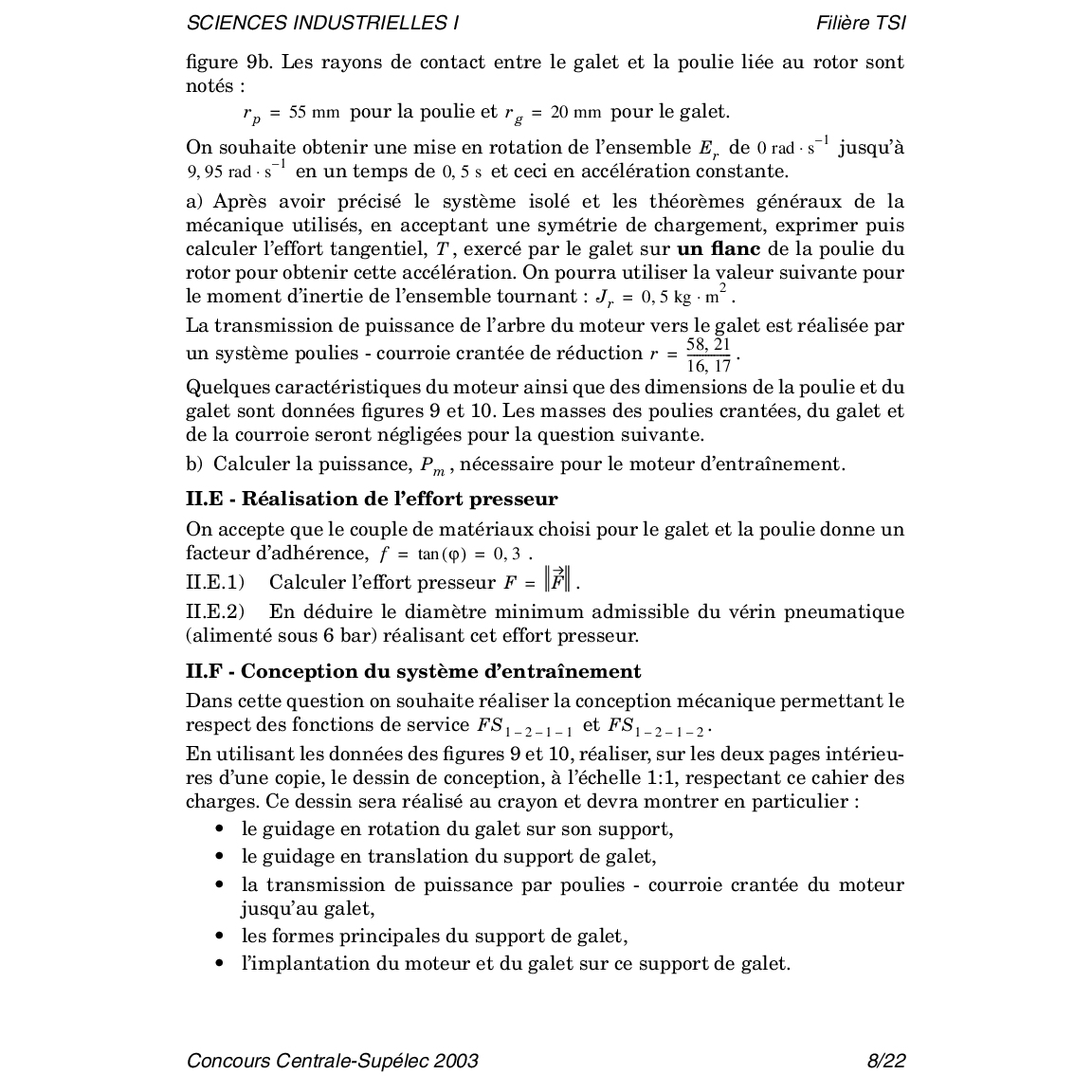 SCIENCES INDUSTRIELLES I Filière TSI

figure 9b. Les rayons de contact entre le galet et la poulie liée au rotor sont notés :

$r_p = 55$ mm pour la poulie et $r_g = 20$ mm pour le galet.

On souhaite obtenir une mise en rotation de l'ensemble $E_r$ de $0 \text{ rad} \cdot \text{s}^{-1}$ jusqu'à $9,95 \text{ rad} \cdot \text{s}^{-1}$ en un temps de $0,5$ s et ceci en accélération constante.

a) Après avoir précisé le système isolé et les théorèmes généraux de la mécanique utilisés, en acceptant une symétrie de chargement, exprimer puis calculer l'effort tangentiel, $T$, exercé par le galet sur **un flanc** de la poulie du rotor pour obtenir cette accélération. On pourra utiliser la valeur suivante pour le moment d'inertie de l'ensemble tournant : $J_r = 0,5 \text{ kg} \cdot \text{m}^2$.

La transmission de puissance de l'arbre du moteur vers le galet est réalisée par un système poulies - courroie crantée de réduction $r = \frac{58,21}{16,17}$.

Quelques caractéristiques du moteur ainsi que des dimensions de la poulie et du galet sont données figures 9 et 10. Les masses des poulies crantées, du galet et de la courroie seront négligées pour la question suivante.

b) Calculer la puissance, $P_m$, nécessaire pour le moteur d'entraînement.

**II.E - Réalisation de l'effort presseur**

On accepte que le couple de matériaux choisi pour le galet et la poulie donne un facteur d'adhérence, $f = \tan(\varphi) = 0,3$.

II.E.1) Calculer l'effort presseur $F = \|\vec{F}\|$.

II.E.2) En déduire le diamètre minimum admissible du vérin pneumatique (alimenté sous 6 bar) réalisant cet effort presseur.

**II.F - Conception du système d'entraînement**

Dans cette question on souhaite réaliser la conception mécanique permettant le respect des fonctions de service $FS_{1-2-1-1}$ et $FS_{1-2-1-2}$.

En utilisant les données des figures 9 et 10, réaliser, sur les deux pages intérieures d'une copie, le dessin de conception, à l'échelle 1:1, respectant ce cahier des charges. Ce dessin sera réalisé au crayon et devra montrer en particulier :

• le guidage en rotation du galet sur son support,
• le guidage en translation du support de galet,
• la transmission de puissance par poulies - courroie crantée du moteur jusqu'au galet,
• les formes principales du support de galet,
• l'implantation du moteur et du galet sur ce support de galet.

Concours Centrale-Supélec 2003 8/22